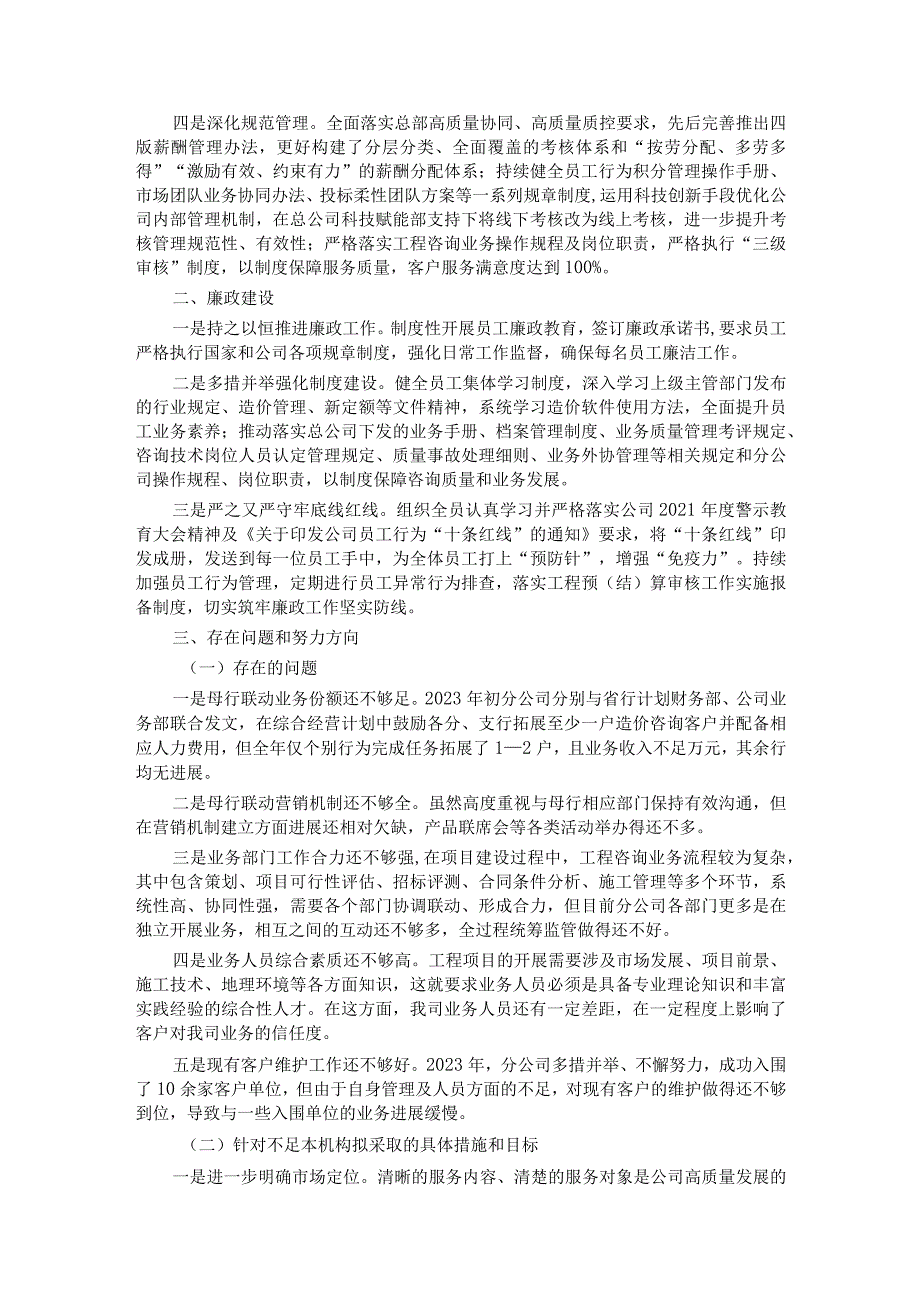 四是深化规范管理。全面落实总部高质量协同、高质量质控要求，先后完善推出四版薪酬管理办法，更好构建了分层分类、全面覆盖的考核体系和“按劳分配、多劳多得”“激励有效、约束有力”的薪酬分配体系；持续健全员工行为积分管理操作手册、市场团队业务协同办法、投标柔性团队方案等一系列规章制度,运用科技创新手段优化公司内部管理机制，在总公司科技赋能部支持下将线下考核改为线上考核，进一步提升考核管理规范性、有效性；严格落实工程咨询业务操作规程及岗位职责，严格执行“三级审核”制度，以制度保障服务质量，客户服务满意度达到100%。

二、廉政建设

一是持之以恒推进廉政工作。制度性开展员工廉政教育，签订廉政承诺书，要求员工严格执行国家和公司各项规章制度，强化日常工作监督，确保每名员工廉洁工作。

二是多措并举强化制度建设。健全员工集体学习制度，深入学习上级主管部门发布的行业规定、造价管理、新定额等文件精神，系统学习造价软件使用方法，全面提升员工业务素养；推动落实总公司下发的业务手册、档案管理制度、业务质量管理考评规定、咨询技术岗位人员认定管理规定、质量事故处理细则、业务外协管理等相关规定和分公司操作规程、岗位职责，以制度保障咨询质量和业务发展。

三是严之又严守牢底线红线。组织全员认真学习并严格落实公司2021年度警示教育大会精神及《关于印发公司员工行为“十条红线”的通知》要求，将“十条红线”印发成册，发送到每一位员工手中，为全体员工打上“预防针”，增强“免疫力”。持续加强员工行为管理，定期进行员工异常行为排查，落实工程预（结）算审核工作实施报备制度，切实筑牢廉政工作坚实防线。

三、存在问题和努力方向

（一）存在的问题

一是母行联动业务份额还不够足。2023年初分公司分别与省行计划财务部、公司业务部联合发文，在综合经营计划中鼓励各分、支行拓展至少一户造价咨询客户并配备相应人力费用，但全年仅个别行为完成任务拓展了1—2户，且业务收入不足万元，其余行均无进展。

二是母行联动营销机制还不够全。虽然高度重视与母行相应部门保持有效沟通，但在营销机制建立方面进展还相对欠缺，产品联席会等各类活动举办得还不多。

三是业务部门工作合力还不够强,在项目建设过程中，工程咨询业务流程较为复杂，其中包含策划、项目可行性评估、招标评测、合同条件分析、施工管理等多个环节，系统性高、协同性强，需要各个部门协调联动、形成合力，但目前分公司各部门更多是在独立开展业务，相互之间的互动还不够多，全过程统筹监管做得还不好。

四是业务人员综合素质还不够高。工程项目的开展需要涉及市场发展、项目前景、施工技术、地理环境等各方面知识，这就要求业务人员必须是具备专业理论知识和丰富实践经验的综合性人才。在这方面，我司业务人员还有一定差距，在一定程度上影响了客户对我司业务的信任度。

五是现有客户维护工作还不够好。2023年，分公司多措并举、不懈努力，成功入围了10余家客户单位，但由于自身管理及人员方面的不足，对现有客户的维护做得还不够到位，导致与一些入围单位的业务进展缓慢。

（二）针对不足本机构拟采取的具体措施和目标

一是进一步明确市场定位。清晰的服务内容、清楚的服务对象是公司高质量发展的